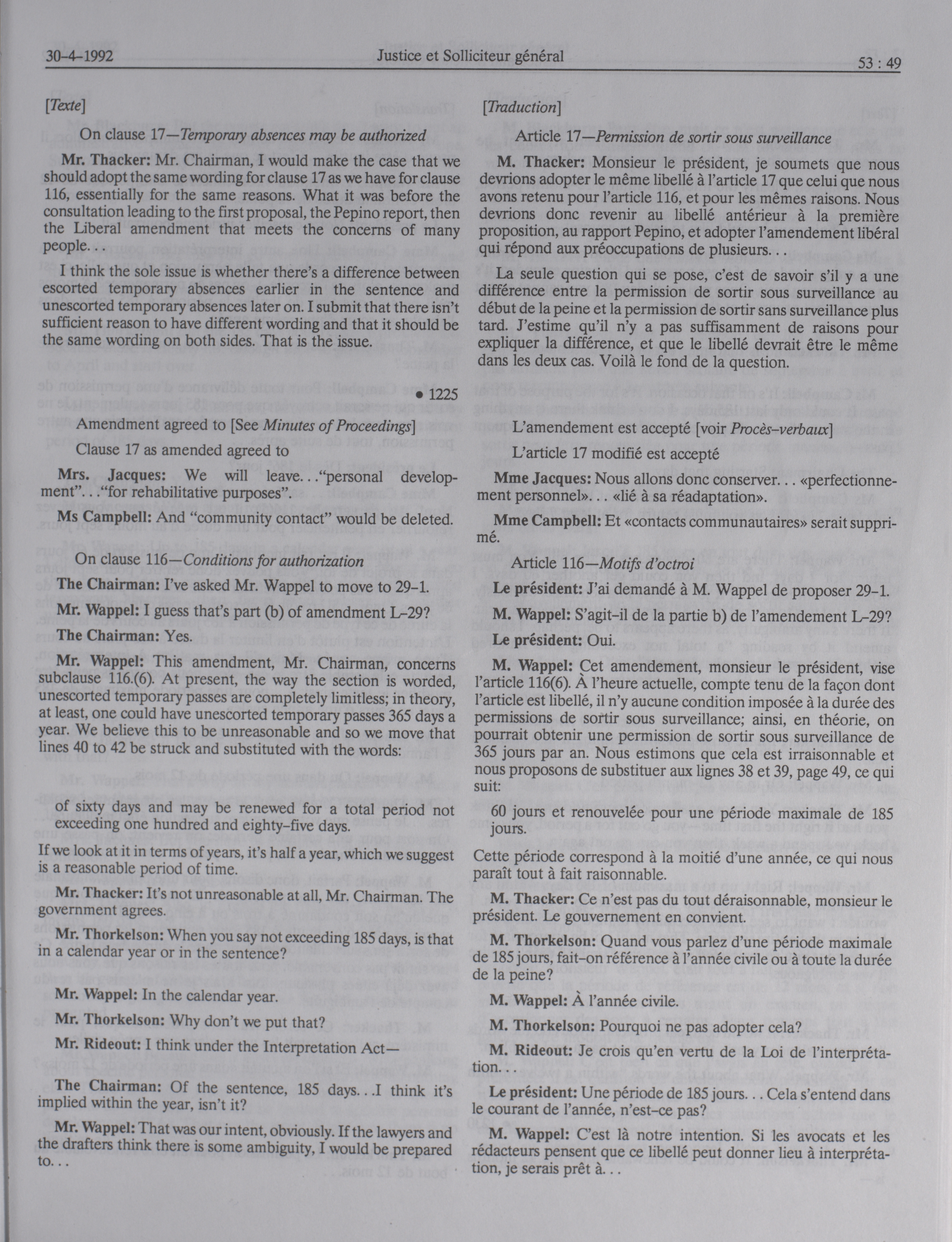 30-4-1992 Justice et Solliciteur général 53 : 49

[Texte]

On clause 17—Temporary absences may be authorized

Mr. Thacker: Mr. Chairman, I would make the case that we should adopt the same wording for clause 17 as we have for clause 116, essentially for the same reasons. What it was before the consultation leading to the first proposal, the Pepino report, then the Liberal amendment that meets the concerns of many people. . .

I think the sole issue is whether there's a difference between escorted temporary absences earlier in the sentence and unescorted temporary absences later on. I submit that there isn't sufficient reason to have different wording and that it should be the same wording on both sides. That is the issue.

• 1225

Amendment agreed to [See Minutes of Proceedings]

Clause 17 as amended agreed to

Mrs. Jacques: We will leave. . ."personal development". . ."for rehabilitative purposes".

Ms Campbell: And "community contact" would be deleted.

On clause 116—Conditions for authorization

The Chairman: I've asked Mr. Wappel to move to 29-1.

Mr. Wappel: I guess that's part (b) of amendment L-29?

The Chairman: Yes.

Mr. Wappel: This amendment, Mr. Chairman, concerns subclause 116.(6). At present, the way the section is worded, unescorted temporary passes are completely limitless; in theory, at least, one could have unescorted temporary passes 365 days a year. We believe this to be unreasonable and so we move that lines 40 to 42 be struck and substituted with the words:

of sixty days and may be renewed for a total period not exceeding one hundred and eighty-five days.

If we look at it in terms of years, it's half a year, which we suggest is a reasonable period of time.

Mr. Thacker: It's not unreasonable at all, Mr. Chairman. The government agrees.

Mr. Thorkelson: When you say not exceeding 185 days, is that in a calendar year or in the sentence?

Mr. Wappel: In the calendar year.

Mr. Thorkelson: Why don't we put that?

Mr. Rideout: I think under the Interpretation Act—

The Chairman: Of the sentence, 185 days. . .I think it's implied within the year, isn't it?

Mr. Wappel: That was our intent, obviously. If the lawyers and the drafters think there is some ambiguity, I would be prepared to. . .

[Traduction]

Article 17—Permission de sortir sous surveillance

M. Thacker: Monsieur le président, je soumets que nous devrions adopter le même libellé à l'article 17 que celui que nous avons retenu pour l'article 116, et pour les mêmes raisons. Nous devrions donc revenir au libellé antérieur à la première proposition, au rapport Pepino, et adopter l'amendement libéral qui répond aux préoccupations de plusieurs. . .

La seule question qui se pose, c'est de savoir s'il y a une différence entre la permission de sortir sous surveillance au début de la peine et la permission de sortir sans surveillance plus tard. J'estime qu'il n'y a pas suffisamment de raisons pour expliquer la différence, et que le libellé devrait être le même dans les deux cas. Voilà le fond de la question.

L'amendement est accepté [voir Procès-verbaux]

L'article 17 modifié est accepté

Mme Jacques: Nous allons donc conserver. . . «perfectionnement personnel». . . «lié à sa réadaptation».

Mme Campbell: Et «contacts communautaires» serait supprimé.

Article 116—Motifs d'octroi

Le président: J'ai demandé à M. Wappel de proposer 29-1.

M. Wappel: S'agit-il de la partie b) de l'amendement L-29?

Le président: Oui.

M. Wappel: Cet amendement, monsieur le président, vise l'article 116(6). À l'heure actuelle, compte tenu de la façon dont l'article est libellé, il n'y aucune condition imposée à la durée des permissions de sortir sous surveillance; ainsi, en théorie, on pourrait obtenir une permission de sortir sous surveillance de 365 jours par an. Nous estimons que cela est irraisonnable et nous proposons de substituer aux lignes 38 et 39, page 49, ce qui suit:

60 jours et renouvelée pour une période maximale de 185 jours.

Cette période correspond à la moitié d'une année, ce qui nous paraît tout à fait raisonnable.

M. Thacker: Ce n'est pas du tout déraisonnable, monsieur le président. Le gouvernement en convient.

M. Thorkelson: Quand vous parlez d'une période maximale de 185 jours, fait-on référence à l'année civile ou à toute la durée de la peine?

M. Wappel: À l'année civile.

M. Thorkelson: Pourquoi ne pas adopter cela?

M. Rideout: Je crois qu'en vertu de la Loi de l'interprétation. . .

Le président: Une période de 185 jours. . . Cela s'entend dans le courant de l'année, n'est-ce pas?

M. Wappel: C'est là notre intention. Si les avocats et les rédacteurs pensent que ce libellé peut donner lieu à interprétation, je serais prêt à. . .